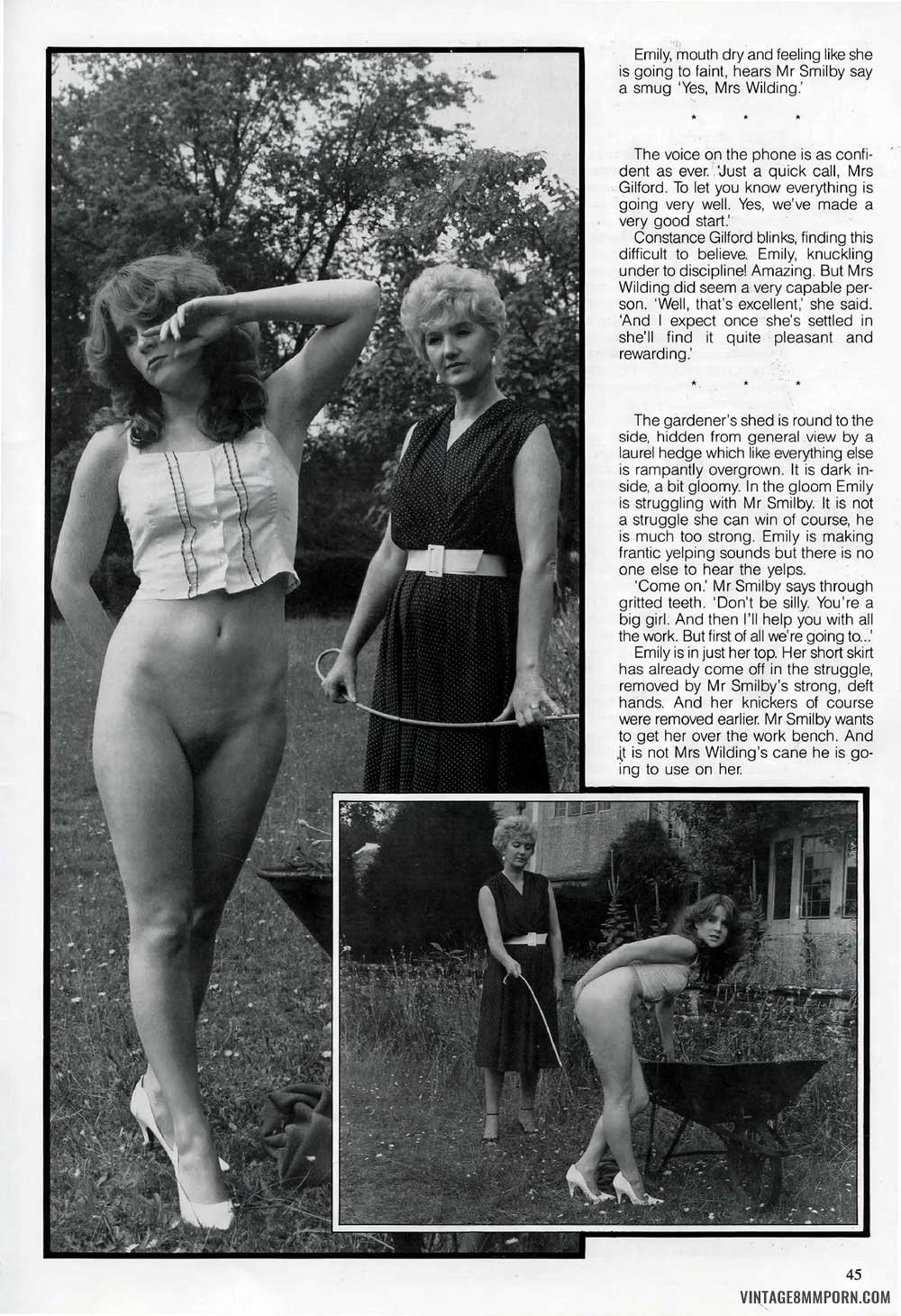 Emily, mouth dry and feeling like she is going to faint, hears Mr Smilby say a smug 'Yes, Mrs Wilding.'

* * *

The voice on the phone is as confident as ever. 'Just a quick call, Mrs Gilford. To let you know everything is going very well. Yes, we've made a very good start.'

Constance Gilford blinks, finding this difficult to believe. Emily, knuckling under to discipline! Amazing. But Mrs Wilding did seem a very capable person. 'Well, that's excellent,' she said. 'And I expect once she's settled in she'll find it quite pleasant and rewarding.'

* * *

The gardener's shed is round to the side, hidden from general view by a laurel hedge which like everything else is rampantly overgrown. It is dark inside, a bit gloomy. In the gloom Emily is struggling with Mr Smilby. It is not a struggle she can win of course, he is much too strong. Emily is making frantic yelping sounds but there is no one else to hear the yelps.

'Come on.' Mr Smilby says through gritted teeth. 'Don't be silly. You're a big girl. And then I'll help you with all the work. But first of all we're going to...'

Emily is in just her top. Her short skirt has already come off in the struggle, removed by Mr Smilby's strong, deft hands. And her knickers of course were removed earlier. Mr Smilby wants to get her over the work bench. And it is not Mrs Wilding's cane he is going to use on her.

45

VINTAGE8MMPORN.COM